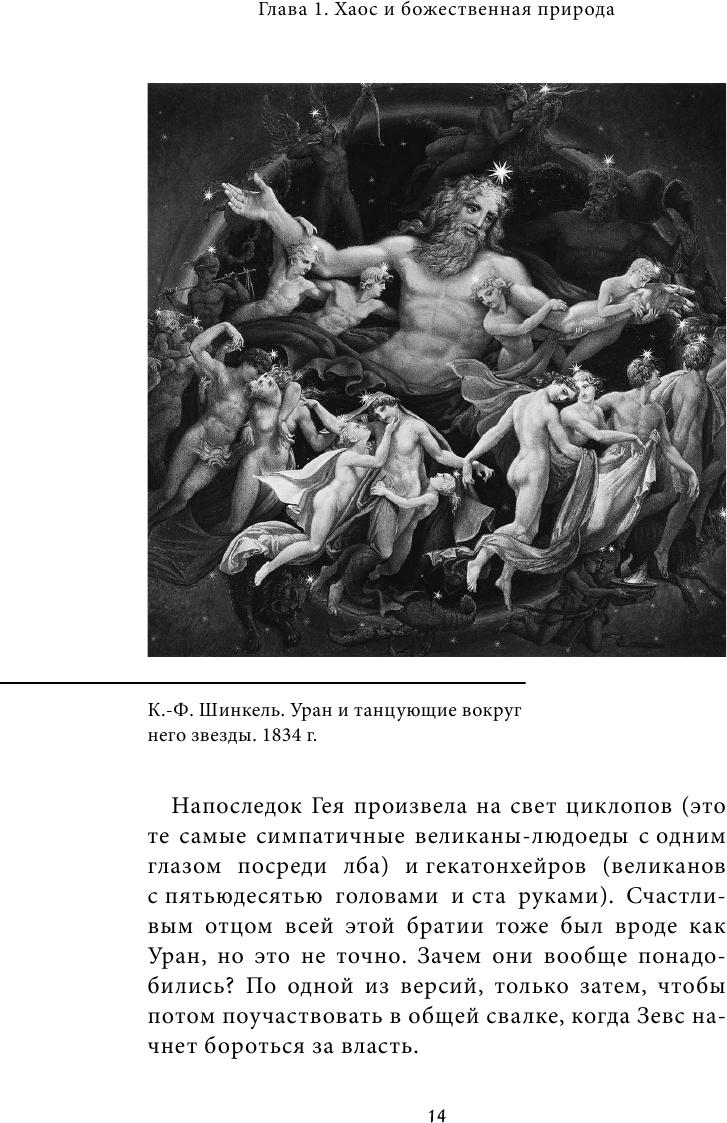 Глава 1. Хаос и божественная природа

К.-Ф. Шинкель. Уран и танцующие вокруг него звезды. 1834 г.

Напоследок Гея произвела на свет циклопов (это те самые симпатичные великаны-людоеды с одним глазом посреди лба) и гекатонхейров (великанов с пятьюдесятью головами и ста руками). Счастливым отцом всей этой братии тоже был вроде как Уран, но это не точно. Зачем они вообще понадобились? По одной из версий, только затем, чтобы потом поучаствовать в общей свалке, когда Зевс начнет бороться за власть.

14